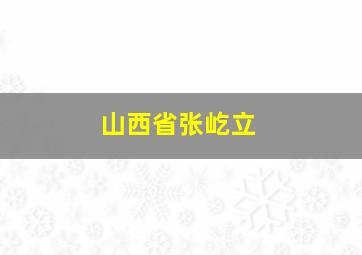 山西省张屹立